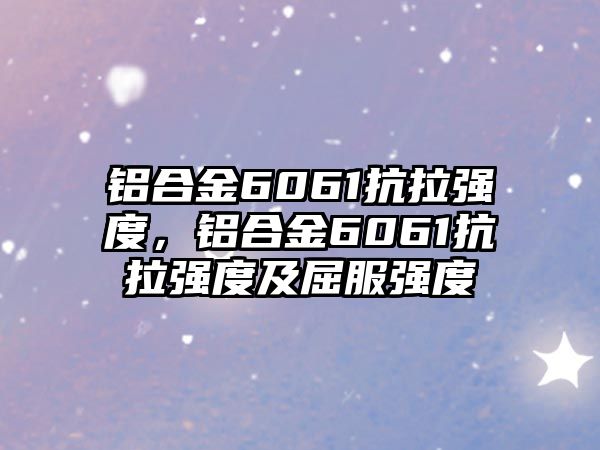 铝合金6061抗拉强度，铝合金6061抗拉强度及屈服强度